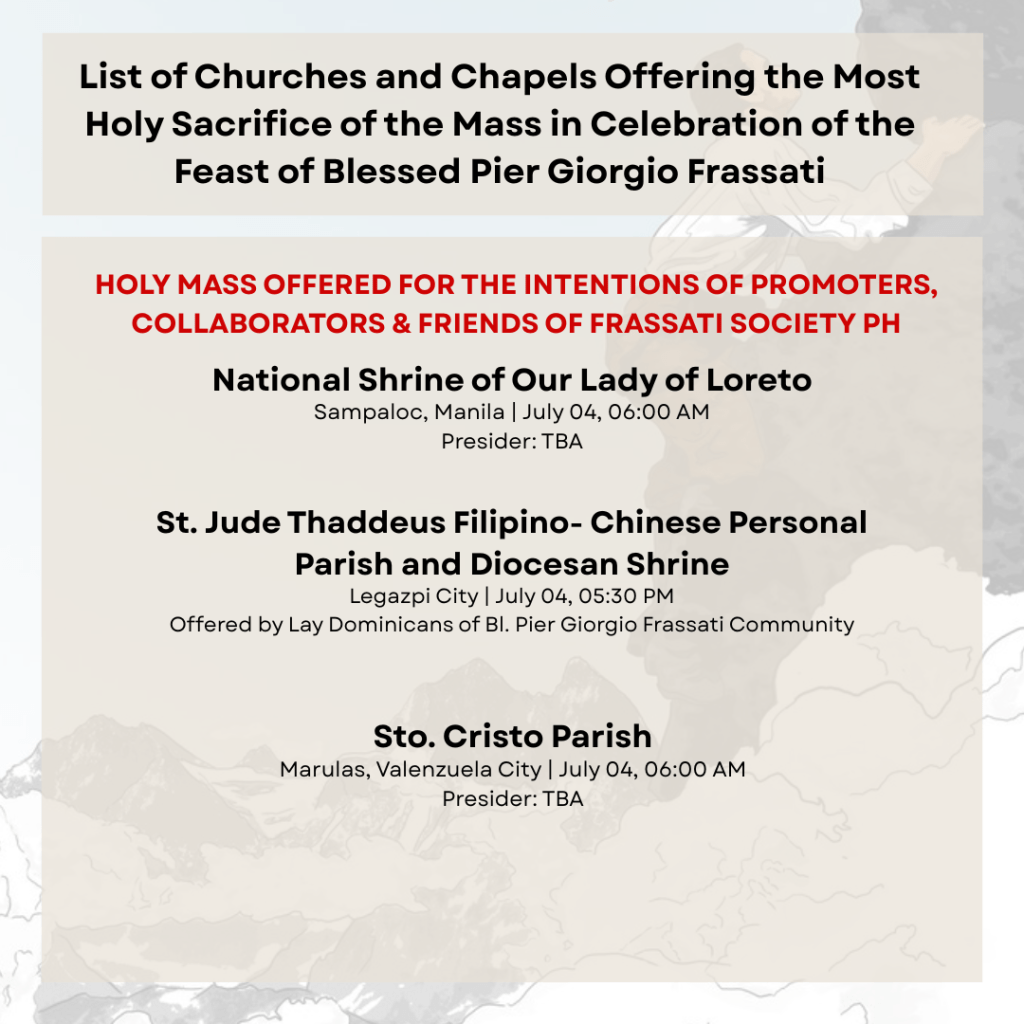 List of Churches and Chapels Offering the Most Holy Sacrifice of the Mass in Celebration of the Feast of Blessed Pier Giorgio Frassati

HOLY MASS OFFERED FOR THE INTENTIONS OF PROMOTERS, COLLABORATORS & FRIENDS OF FRASSATI SOCIETY PH

National Shrine of Our Lady of Loreto
Sampaloc, Manila | July 04, 06:00 AM
Presider: TBA

St. Jude Thaddeus Filipino- Chinese Personal Parish and Diocesan Shrine
Legazpi City | July 04, 05:30 PM
Offered by Lay Dominicans of Bl. Pier Giorgio Frassati Community

Sto. Cristo Parish
Marulas, Valenzuela City | July 04, 06:00 AM
Presider: TBA